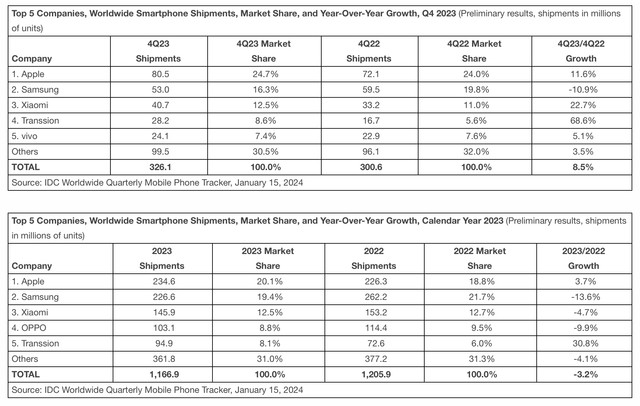 Top 5 Companies, Worldwide Smartphone Shipments, Market Share, and Year-Over-Year Growth, Q4 2023 (Preliminary results, shipments in millions of units)

| Company | 4Q23 Shipments | 4Q23 Market Share | 4Q22 Shipments | 4Q22 Market Share | 4Q23/4Q22 Growth |
|---|---|---|---|---|---|
| 1. Apple | 80.5 | 24.7% | 72.1 | 24.0% | 11.6% |
| 2. Samsung | 53.0 | 16.3% | 59.5 | 19.8% | -10.9% |
| 3. Xiaomi | 40.7 | 12.5% | 33.2 | 11.0% | 22.7% |
| 4. Transsion | 28.2 | 8.6% | 16.7 | 5.6% | 68.6% |
| 5. vivo | 24.1 | 7.4% | 22.9 | 7.6% | 5.1% |
| Others | 99.5 | 30.5% | 96.1 | 32.0% | 3.5% |
| TOTAL | 326.1 | 100.0% | 300.6 | 100.0% | 8.5% |

Source: IDC Worldwide Quarterly Mobile Phone Tracker, January 15, 2024

Top 5 Companies, Worldwide Smartphone Shipments, Market Share, and Year-Over-Year Growth, Calendar Year 2023 (Preliminary results, shipments in millions of units)

| Company | 2023 Shipments | 2023 Market Share | 2022 Shipments | 2022 Market Share | 2023/2022 Growth |
|---|---|---|---|---|---|
| 1. Apple | 234.6 | 20.1% | 226.3 | 18.8% | 3.7% |
| 2. Samsung | 226.6 | 19.4% | 262.2 | 21.7% | -13.6% |
| 3. Xiaomi | 145.9 | 12.5% | 153.2 | 12.7% | -4.7% |
| 4. OPPO | 103.1 | 8.8% | 114.4 | 9.5% | -9.9% |
| 5. Transsion | 94.9 | 8.1% | 72.6 | 6.0% | 30.8% |
| Others | 361.8 | 31.0% | 377.2 | 31.3% | -4.1% |
| TOTAL | 1,166.9 | 100.0% | 1,205.9 | 100.0% | -3.2% |

Source: IDC Worldwide Quarterly Mobile Phone Tracker, January 15, 2024